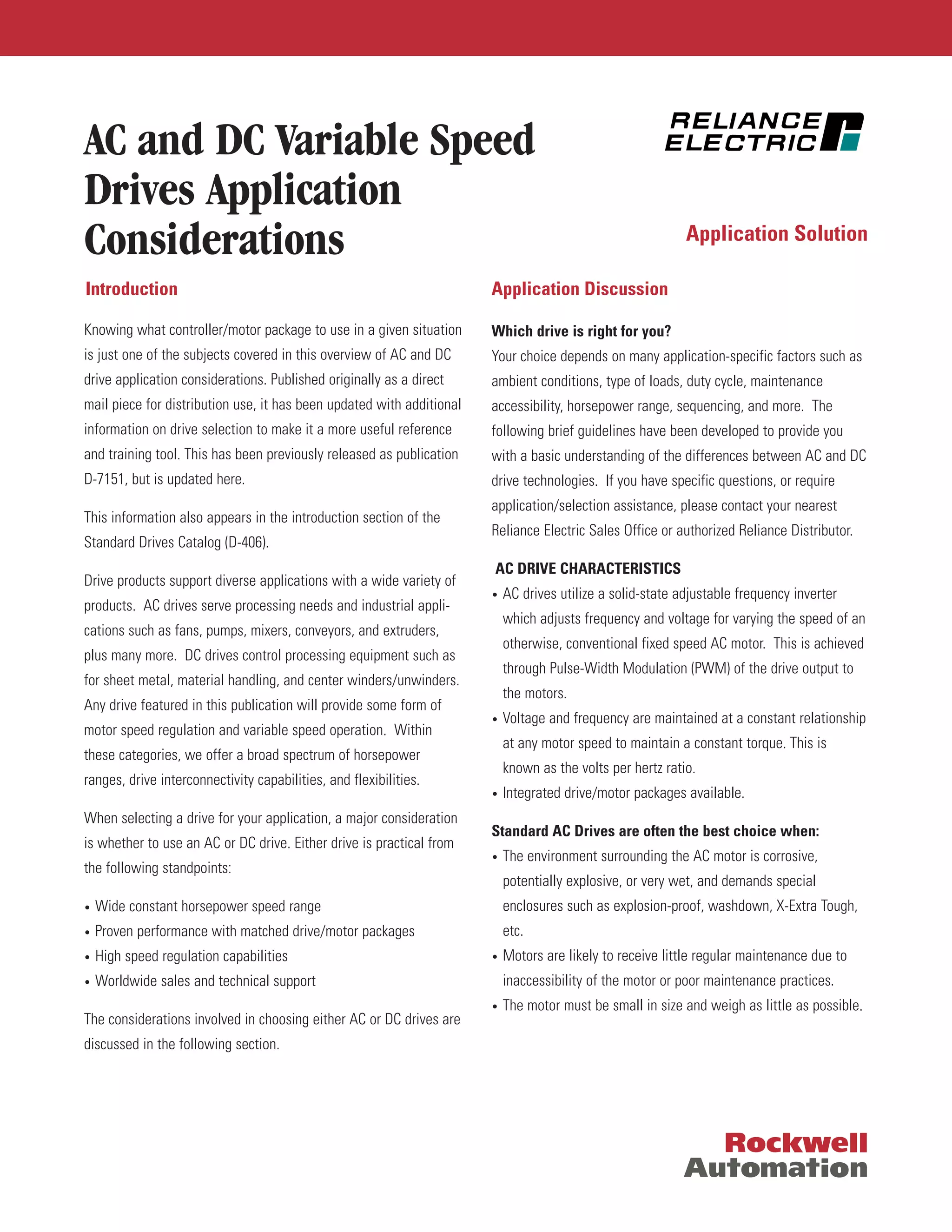 AC and DC Variable Speed Drives Application Considerations

RELIANCE ELECTRIC

Application Solution

Introduction

Knowing what controller/motor package to use in a given situation is just one of the subjects covered in this overview of AC and DC drive application considerations. Published originally as a direct mail piece for distribution use, it has been updated with additional information on drive selection to make it a more useful reference and training tool. This has been previously released as publication D-7151, but is updated here.

This information also appears in the introduction section of the Standard Drives Catalog (D-406).

Drive products support diverse applications with a wide variety of products. AC drives serve processing needs and industrial applications such as fans, pumps, mixers, conveyors, and extruders, plus many more. DC drives control processing equipment such as for sheet metal, material handling, and center winders/unwinders. Any drive featured in this publication will provide some form of motor speed regulation and variable speed operation. Within these categories, we offer a broad spectrum of horsepower ranges, drive interconnectivity capabilities, and flexibilities.

When selecting a drive for your application, a major consideration is whether to use an AC or DC drive. Either drive is practical from the following standpoints:

• Wide constant horsepower speed range
• Proven performance with matched drive/motor packages
• High speed regulation capabilities
• Worldwide sales and technical support

The considerations involved in choosing either AC or DC drives are discussed in the following section.

Application Discussion

Which drive is right for you?
Your choice depends on many application-specific factors such as ambient conditions, type of loads, duty cycle, maintenance accessibility, horsepower range, sequencing, and more. The following brief guidelines have been developed to provide you with a basic understanding of the differences between AC and DC drive technologies. If you have specific questions, or require application/selection assistance, please contact your nearest Reliance Electric Sales Office or authorized Reliance Distributor.

AC DRIVE CHARACTERISTICS
• AC drives utilize a solid-state adjustable frequency inverter which adjusts frequency and voltage for varying the speed of an otherwise, conventional fixed speed AC motor. This is achieved through Pulse-Width Modulation (PWM) of the drive output to the motors.
• Voltage and frequency are maintained at a constant relationship at any motor speed to maintain a constant torque. This is known as the volts per hertz ratio.
• Integrated drive/motor packages available.

Standard AC Drives are often the best choice when:
• The environment surrounding the AC motor is corrosive, potentially explosive, or very wet, and demands special enclosures such as explosion-proof, washdown, X-Extra Tough, etc.
• Motors are likely to receive little regular maintenance due to inaccessibility of the motor or poor maintenance practices.
• The motor must be small in size and weigh as little as possible.

Rockwell Automation